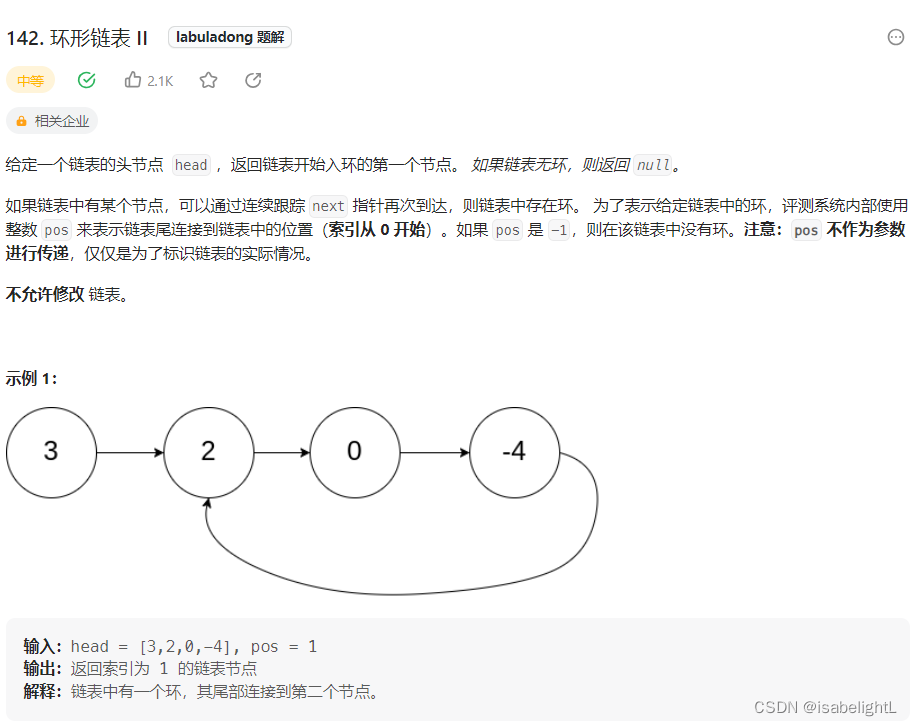 142. 环形链表 II labuladong 题解

中等 2.1K

相关企业

给定一个链表的头节点 head ，返回链表开始入环的第一个节点。 如果链表无环，则返回 null。

如果链表中有某个节点，可以通过连续跟踪 next 指针再次到达，则链表中存在环。 为了表示给定链表中的环，评测系统内部使用整数 pos 来表示链表尾连接到链表中的位置（索引从 0 开始）。如果 pos 是 -1，则在该链表中没有环。注意：pos 不作为参数进行传递，仅仅是为了标识链表的实际情况。

不允许修改 链表。

示例 1：

3 2 0 -4

输入：head = [3,2,0,-4], pos = 1
输出：返回索引为 1 的链表节点
解释：链表中有一个环，其尾部连接到第二个节点。

CSDN @isabelightL